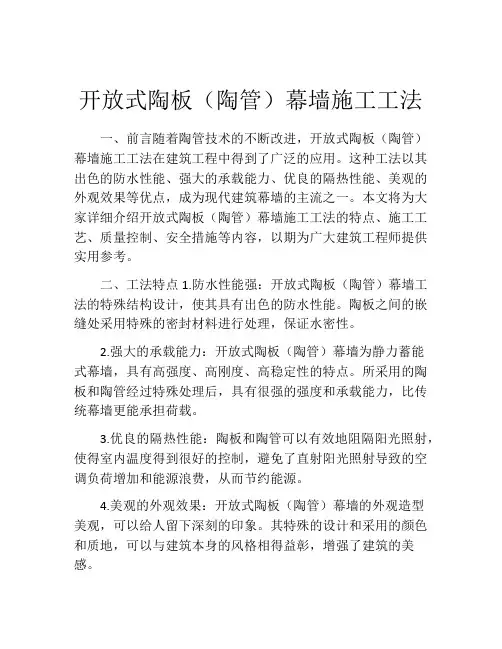 开放式陶板（陶管）幕墙施工工法

一、前言随着陶管技术的不断改进，开放式陶板（陶管）幕墙施工工法在建筑工程中得到了广泛的应用。这种工法以其出色的防水性能、强大的承载能力、优良的隔热性能、美观的外观效果等优点，成为现代建筑幕墙的主流之一。本文将为大家详细介绍开放式陶板（陶管）幕墙施工工法的特点、施工工艺、质量控制、安全措施等内容，以期为广大建筑工程师提供实用参考。

二、工法特点 1.防水性能强：开放式陶板（陶管）幕墙工法的特殊结构设计，使其具有出色的防水性能。陶板之间的嵌缝处采用特殊的密封材料进行处理，保证水密性。

2.强大的承载能力：开放式陶板（陶管）幕墙为静力蓄能式幕墙，具有高强度、高刚度、高稳定性的特点。所采用的陶板和陶管经过特殊处理后，具有很强的强度和承载能力，比传统幕墙更能承担荷载。

3.优良的隔热性能：陶板和陶管可以有效地阻隔阳光照射，使得室内温度得到很好的控制，避免了直射阳光照射导致的空调负荷增加和能源浪费，从而节约能源。

4.美观的外观效果：开放式陶板（陶管）幕墙的外观造型美观，可以给人留下深刻的印象。其特殊的设计和采用的颜色和质地，可以与建筑本身的风格相得益彰，增强了建筑的美感。